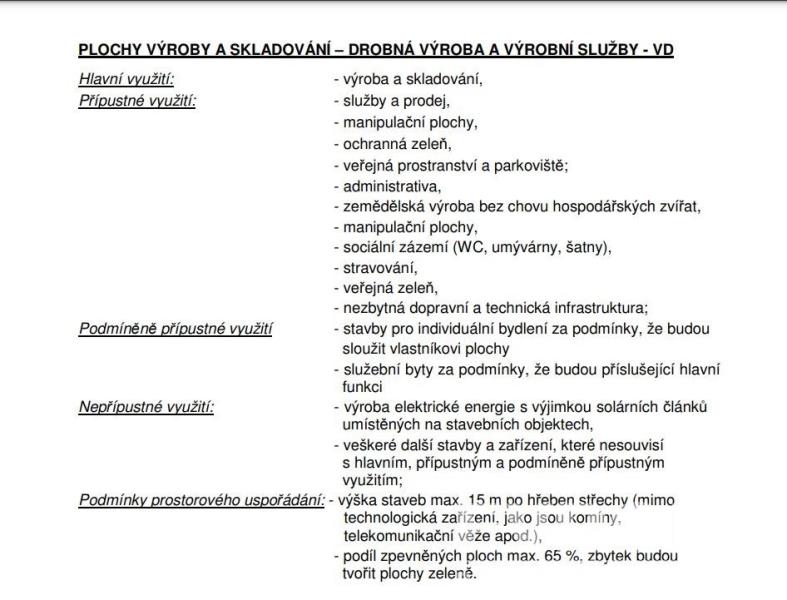 PLOCHY VÝROBY A SKLADOVÁNÍ – DROBNÁ VÝROBA A VÝROBNÍ SLUŽBY - VD

Hlavní využití: - výroba a skladování,

Přípustné využití: - služby a prodej,
- manipulační plochy,
- ochranná zeleň,
- veřejná prostranství a parkoviště;
- administrativa,
- zemědělská výroba bez chovu hospodářských zvířat,
- manipulační plochy,
- sociální zázemí (WC, umývárny, šatny),
- stravování,
- veřejná zeleň,
- nezbytná dopravní a technická infrastruktura;

Podmíněně přípustné využití - stavby pro individuální bydlení za podmínky, že budou sloužit vlastníkovi plochy
- služební byty za podmínky, že budou příslušející hlavní funkci

Nepřípustné využití: - výroba elektrické energie s výjimkou solárních článků umístěných na stavebních objektech,
- veškeré další stavby a zařízení, které nesouvisí s hlavním, přípustným a podmíněně přípustným využitím;

Podmínky prostorového uspořádání: - výška staveb max. 15 m po hřeben střechy (mimo technologická zařízení, jako jsou komíny, telekomunikační věže apod.),
- podíl zpevněných ploch max. 65 %, zbytek budou tvořit plochy zeleně.